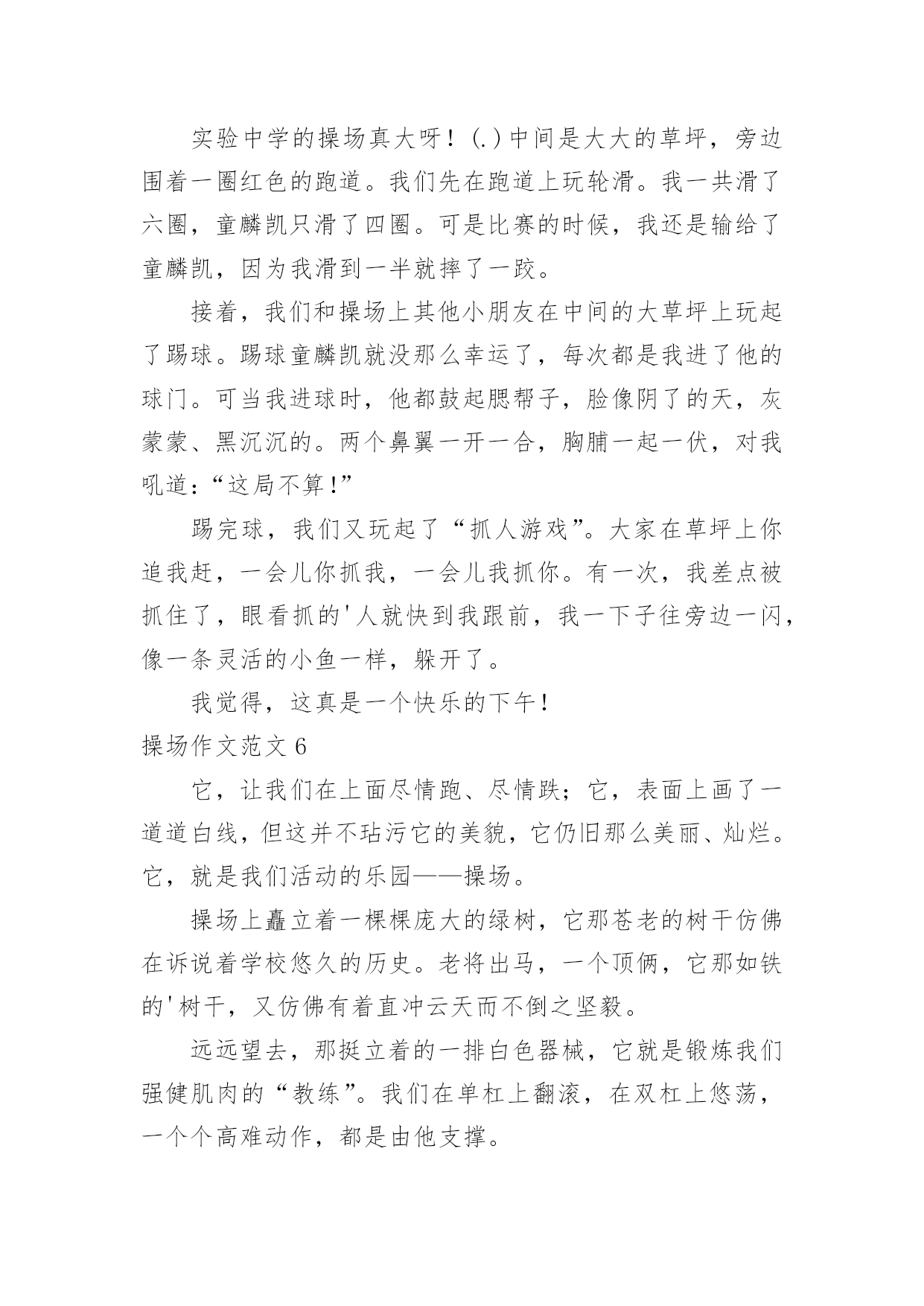 实验中学的操场真大呀！(.)中间是大大的草坪，旁边围着一圈红色的跑道。我们先在跑道上玩轮滑。我一共滑了六圈，童麟凯只滑了四圈。可是比赛的时候，我还是输给了童麟凯，因为我滑到一半就摔了一跤。

接着，我们和操场上其他小朋友在中间的大草坪上玩起了踢球。踢球童麟凯就没那么幸运了，每次都是我进了他的球门。可当我进球时，他都鼓起腮帮子，脸像阴了的天，灰蒙蒙、黑沉沉的。两个鼻翼一开一合，胸脯一起一伏，对我吼道：“这局不算!”

踢完球，我们又玩起了“抓人游戏”。大家在草坪上你追我赶，一会儿你抓我，一会儿我抓你。有一次，我差点被抓住了，眼看抓的'人就快到我跟前，我一下子往旁边一闪，像一条灵活的小鱼一样，躲开了。

我觉得，这真是一个快乐的下午！

操场作文范文 6

它，让我们在上面尽情跑、尽情跌；它，表面上画了一道道白线，但这并不玷污它的美貌，它仍旧那么美丽、灿烂。它，就是我们活动的乐园——操场。

操场上矗立着一棵棵庞大的绿树，它那苍老的树干仿佛在诉说着学校悠久的历史。老将出马，一个顶俩，它那如铁的'树干，又仿佛有着直冲云天而不倒之坚毅。

远远望去，那挺立着的一排白色器械，它就是锻炼我们强健肌肉的“教练”。我们在单杠上翻滚，在双杠上悠荡，一个个高难动作，都是由他支撑。